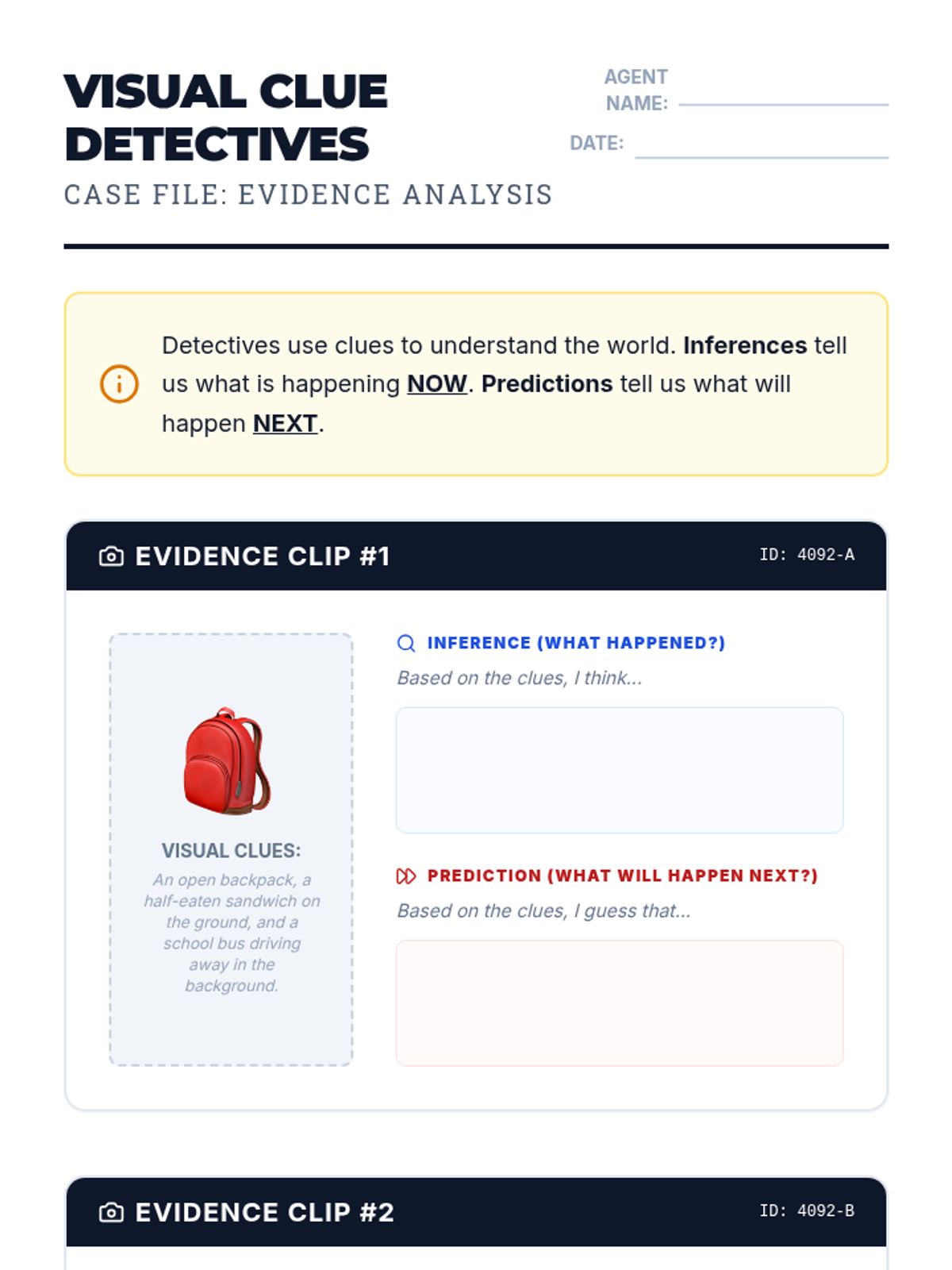 VISUAL CLUE DETECTIVES

CASE FILE: EVIDENCE ANALYSIS

AGENT NAME: ____

DATE: ____

Detectives use clues to understand the world. Inferences tell us what is happening NOW. Predictions tell us what will happen NEXT.

EVIDENCE CLIP #1

ID: 4092-A

VISUAL CLUES:

An open backpack, a half-eaten sandwich on the ground, and a school bus driving away in the background.

INFERENCE (WHAT HAPPENED?)

Based on the clues, I think...

PREDICTION (WHAT WILL HAPPEN NEXT?)

Based on the clues, I guess that...

EVIDENCE CLIP #2

ID: 4092-B